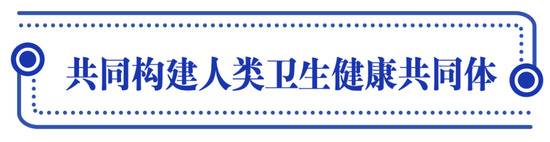 共同构建人类卫生健康共同体